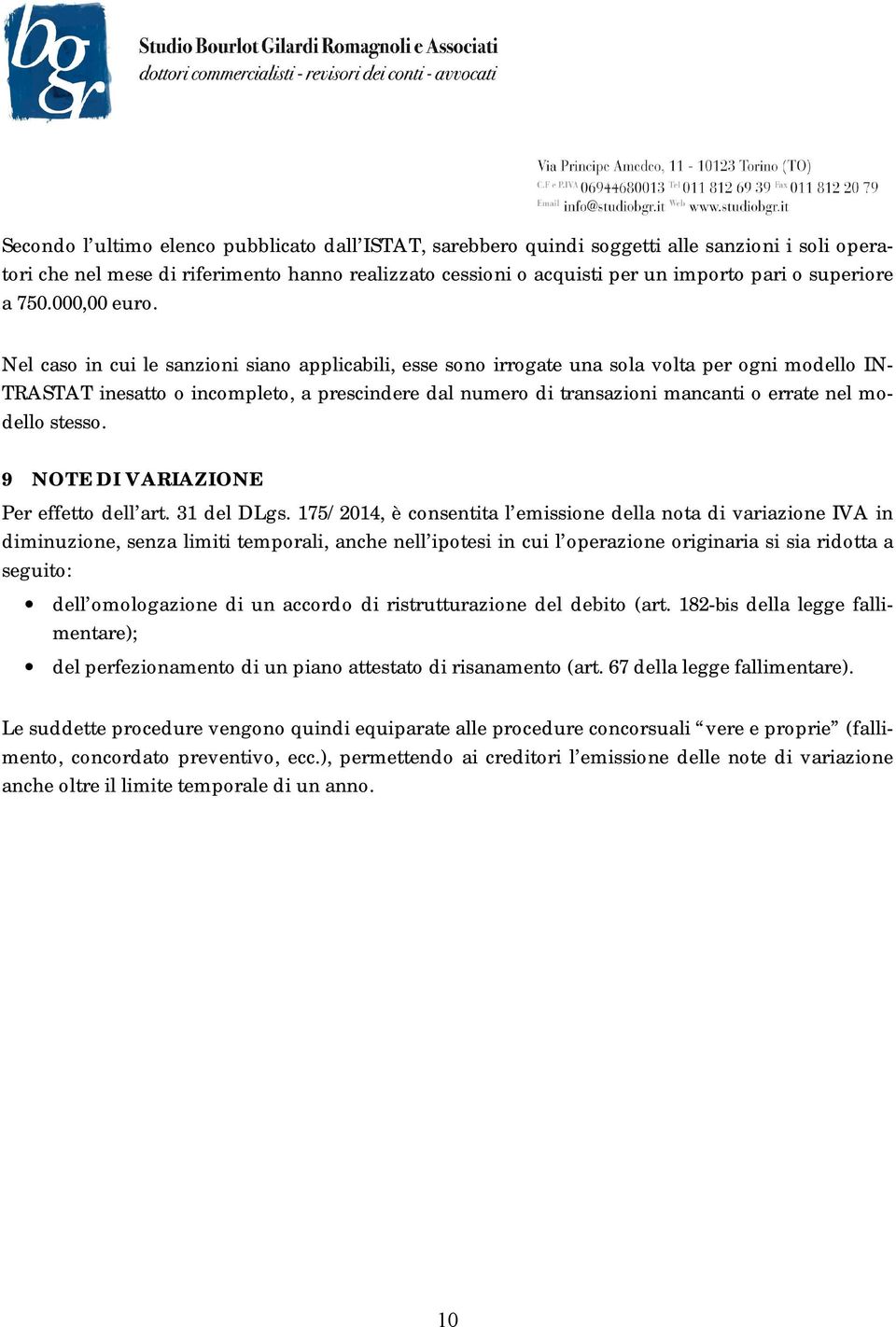 bgr

Studio Bourlot Gilardi Romagnoli e Associati
dottori commercialisti - revisori dei conti - avvocati

Via Principe Amedeo, 11 - 10123 Torino (TO)
C.F e P.IVA 06944680013 Tel 011 812 69 39 Fax 011 812 20 79
Email info@studiobgr.it Web www.studiobgr.it

Secondo l'ultimo elenco pubblicato dall'ISTAT, sarebbero quindi soggetti alle sanzioni i soli operatori che nel mese di riferimento hanno realizzato cessioni o acquisti per un importo pari o superiore a 750.000,00 euro.

Nel caso in cui le sanzioni siano applicabili, esse sono irrogate una sola volta per ogni modello INTRASTAT inesatto o incompleto, a prescindere dal numero di transazioni mancanti o errate nel modello stesso.

9 NOTE DI VARIAZIONE

Per effetto dell'art. 31 del DLgs. 175/2014, è consentita l'emissione della nota di variazione IVA in diminuzione, senza limiti temporali, anche nell'ipotesi in cui l'operazione originaria si sia ridotta a seguito:

• dell'omologazione di un accordo di ristrutturazione del debito (art. 182-bis della legge fallimentare);

• del perfezionamento di un piano attestato di risanamento (art. 67 della legge fallimentare).

Le suddette procedure vengono quindi equiparate alle procedure concorsuali "vere e proprie" (fallimento, concordato preventivo, ecc.), permettendo ai creditori l'emissione delle note di variazione anche oltre il limite temporale di un anno.

10